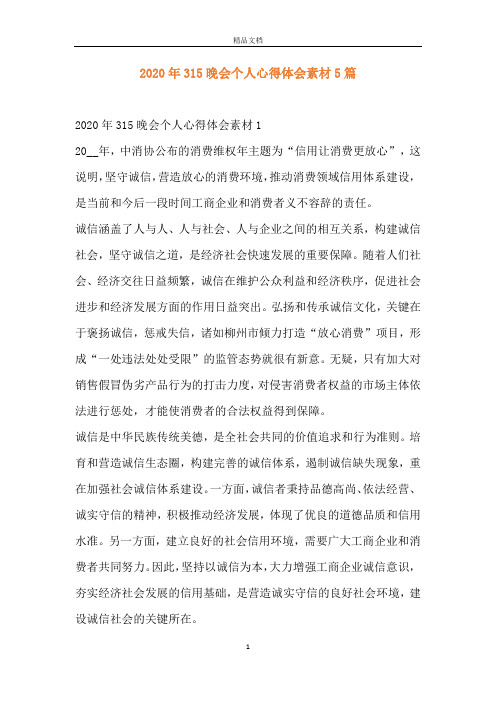 精品文档

2020年315晚会个人心得体会素材5篇

2020年315晚会个人心得体会素材1

20__年，中消协公布的消费维权年主题为“信用让消费更放心”，这说明，坚守诚信，营造放心的消费环境，推动消费领域信用体系建设，是当前和今后一段时间工商企业和消费者义不容辞的责任。

诚信涵盖了人与人、人与社会、人与企业之间的相互关系，构建诚信社会，坚守诚信之道，是经济社会快速发展的重要保障。随着人们社会、经济交往日益频繁，诚信在维护公众利益和经济秩序，促进社会进步和经济发展方面的作用日益突出。弘扬和传承诚信文化，关键在于褒扬诚信，惩戒失信，诸如柳州市倾力打造“放心消费”项目，形成“一处违法处处受限”的监管态势就很有新意。无疑，只有加大对销售假冒伪劣产品行为的打击力度，对侵害消费者权益的市场主体依法进行惩处，才能使消费者的合法权益得到保障。

诚信是中华民族传统美德，是全社会共同的价值追求和行为准则。培育和营造诚信生态圈，构建完善的诚信体系，遏制诚信缺失现象，重在加强社会诚信体系建设。一方面，诚信者秉持品德高尚、依法经营、诚实守信的精神，积极推动经济发展，体现了优良的道德品质和信用水准。另一方面，建立良好的社会信用环境，需要广大工商企业和消费者共同努力。因此，坚持以诚信为本，大力增强工商企业诚信意识，夯实经济社会发展的信用基础，是营造诚实守信的良好社会环境，建设诚信社会的关键所在。

1